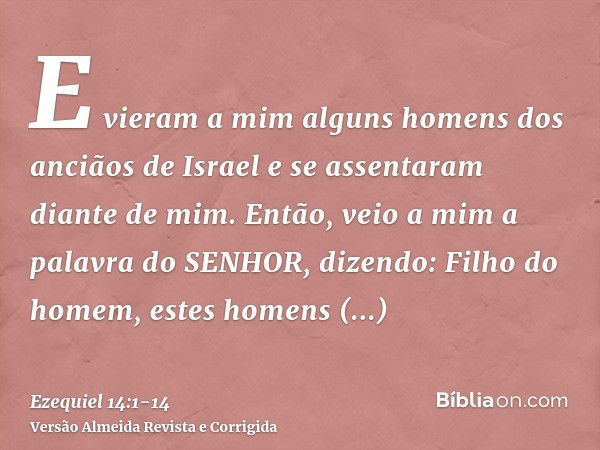 E vieram a mim alguns homens dos anciãos de Israel e se assentaram diante de mim. Então, veio a mim a palavra do SENHOR, dizendo: Filho do homem, estes homens (...)

Ezequiel 14:1-14
Versão Almeida Revista e Corrigida

Bíbliaon.com